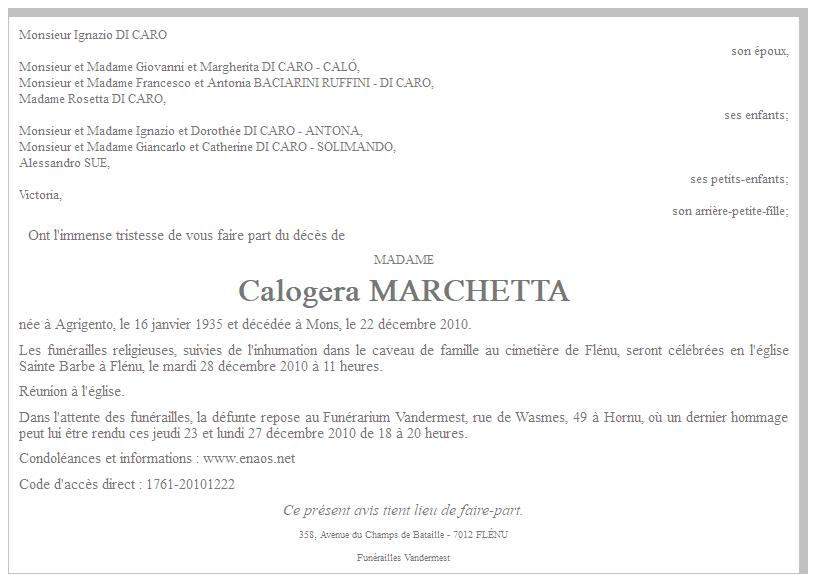 Monsieur Ignazio DI CARO

son époux,

Monsieur et Madame Giovanni et Margherita DI CARO - CALÓ,
Monsieur et Madame Francesco et Antonia BACIARINI RUFFINI - DI CARO,
Madame Rosetta DI CARO,

ses enfants;

Monsieur et Madame Ignazio et Dorothée DI CARO - ANTONA,
Monsieur et Madame Giancarlo et Catherine DI CARO - SOLIMANDO,
Alessandro SUE,

ses petits-enfants;

Victoria,

son arrière-petite-fille;

Ont l'immense tristesse de vous faire part du décès de

MADAME

Calogera MARCHETTA

née à Agrigento, le 16 janvier 1935 et décédée à Mons, le 22 décembre 2010.

Les funérailles religieuses, suivies de l'inhumation dans le caveau de famille au cimetière de Flénu, seront célébrées en l'église Sainte Barbe à Flénu, le mardi 28 décembre 2010 à 11 heures.

Réunion à l'église.

Dans l'attente des funérailles, la défunte repose au Funérarium Vandermest, rue de Wasmes, 49 à Hornu, où un dernier hommage peut lui être rendu ces jeudi 23 et lundi 27 décembre 2010 de 18 à 20 heures.

Condoléances et informations : www.enaos.net

Code d'accès direct : 1761-20101222

Ce présent avis tient lieu de faire-part.

358, Avenue du Champs de Bataille - 7012 FLÉNU

Funérailles Vandermest